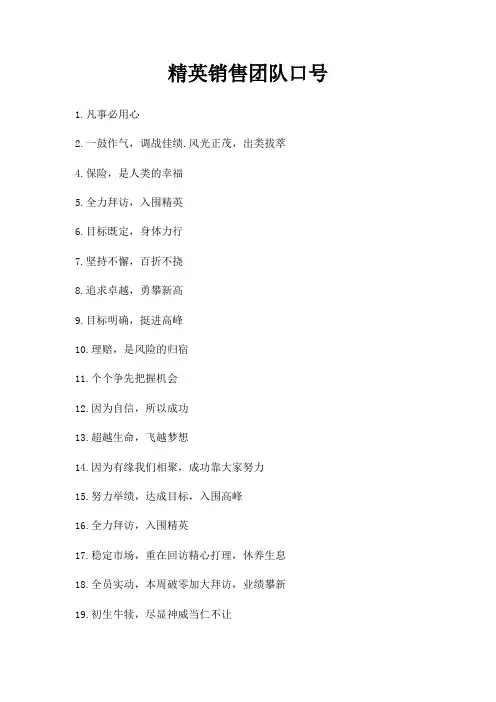 精英销售团队口号

1.凡事必用心

2.一鼓作气，调战佳绩.风光正茂，出类拔萃

4.保险，是人类的幸福

5.全力拜访，入围精英

6.目标既定，身体力行

7.坚持不懈，百折不挠

8.追求卓越，勇攀新高

9.目标明确，挺进高峰

10.理赔，是风险的归宿

11.个个争先把握机会

12.因为自信，所以成功

13.超越生命，飞越梦想

14.因为有缘我们相聚，成功靠大家努力

15.努力举绩，达成目标，入围高峰

16.全力拜访，入围精英

17.稳定市场，重在回访精心打理，休养生息

18.全员实动，本周破零加大拜访，业绩攀新

19.初生牛犊，尽显神威当仁不让